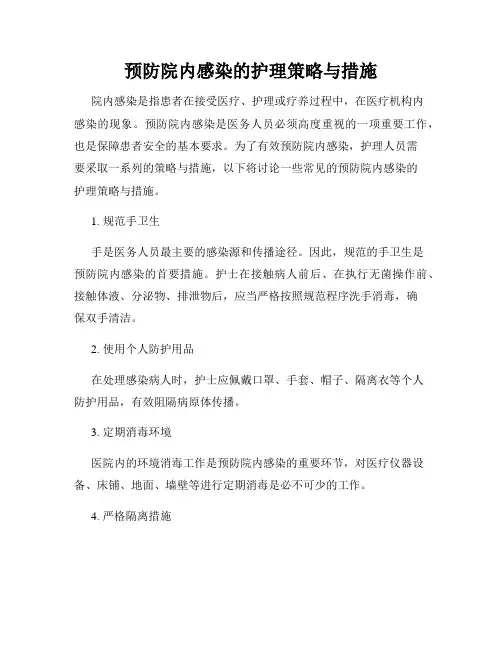 预防院内感染的护理策略与措施

院内感染是指患者在接受医疗、护理或疗养过程中，在医疗机构内感染的现象。预防院内感染是医务人员必须高度重视的一项重要工作，也是保障患者安全的基本要求。为了有效预防院内感染，护理人员需要采取一系列的策略与措施，以下将讨论一些常见的预防院内感染的护理策略与措施。

1. 规范手卫生

手是医务人员最主要的感染源和传播途径。因此，规范的手卫生是预防院内感染的首要措施。护士在接触病人前后、在执行无菌操作前、接触体液、分泌物、排泄物后，应当严格按照规范程序洗手消毒，确保双手清洁。

2. 使用个人防护用品

在处理感染病人时，护士应佩戴口罩、手套、帽子、隔离衣等个人防护用品，有效阻隔病原体传播。

3. 定期消毒环境

医院内的环境消毒工作是预防院内感染的重要环节，对医疗仪器设备、床铺、地面、墙壁等进行定期消毒是必不可少的工作。

4. 严格隔离措施